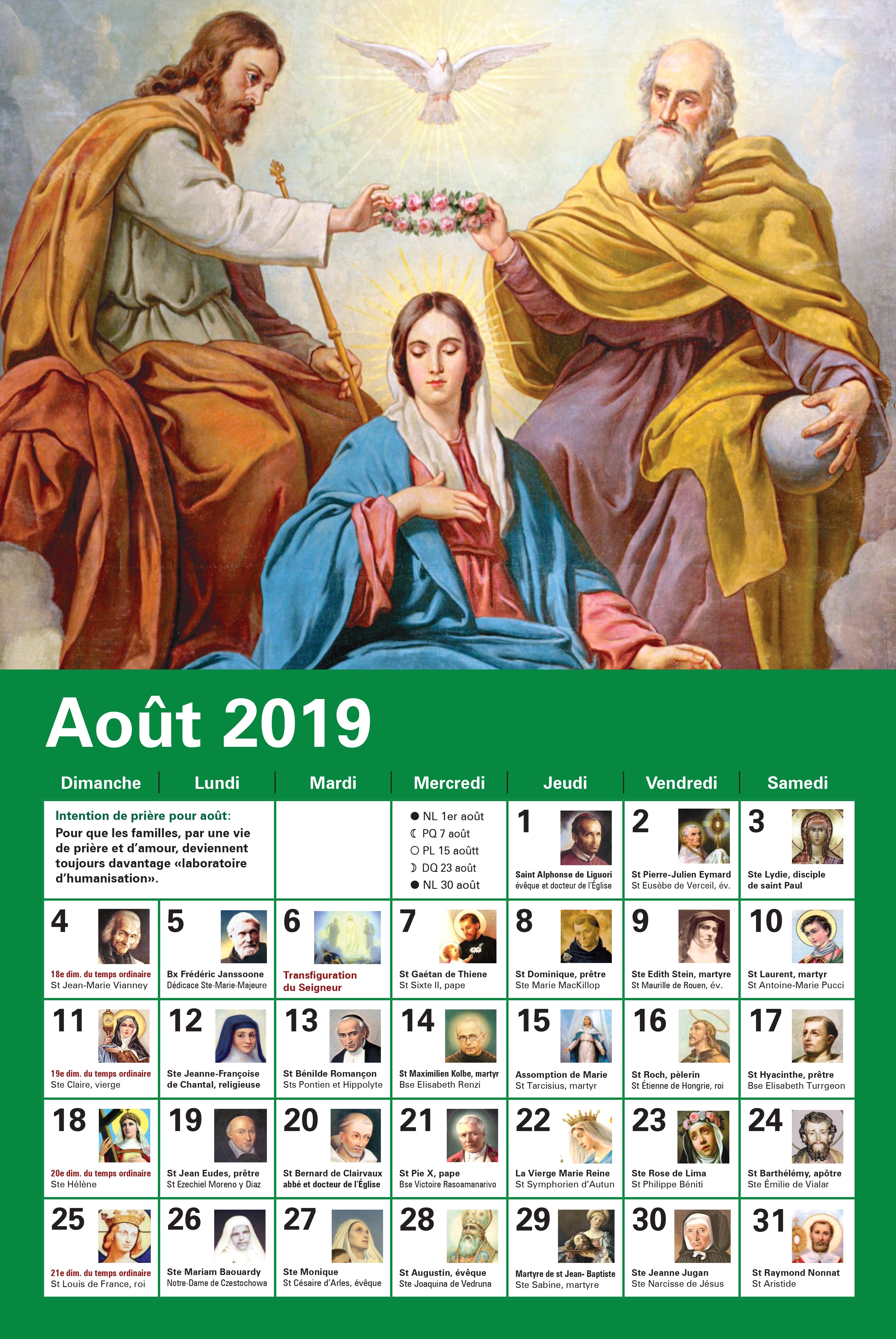 Août 2019

| Dimanche | Lundi | Mardi | Mercredi | Jeudi | Vendredi | Samedi |
|---|---|---|---|---|---|---|
| Intention de prière pour août: Pour que les familles, par une vie de prière et d'amour, deviennent toujours davantage «laboratoire d'humanisation». | | | ● NL 1er août ☾ PQ 7 août ○ PL 15 aoûtt ☽ DQ 23 août ● NL 30 août | 1 Saint Alphonse de Liguori évêque et docteur de l'Église | 2 St Pierre-Julien Eymard St Eusèbe de Verceil, év. | 3 Ste Lydie, disciple de saint Paul |
| 4 18e dim. du temps ordinaire St Jean-Marie Vianney | 5 Bx Frédéric Janssoone Dédicace Ste-Marie-Majeure | 6 Transfiguration du Seigneur | 7 St Gaétan de Thiene St Sixte II, pape | 8 St Dominique, prêtre Ste Marie MacKillop | 9 Ste Edith Stein, martyre St Maurille de Rouen, év. | 10 St Laurent, martyr St Antoine-Marie Pucci |
| 11 19e dim. du temps ordinaire Ste Claire, vierge | 12 Ste Jeanne-Françoise de Chantal, religieuse | 13 St Bénilde Romançon Sts Pontien et Hippolyte | 14 St Maximilien Kolbe, martyr Bse Elisabeth Renzi | 15 Assomption de Marie St Tarcisius, martyr | 16 St Roch, pèlerin St Étienne de Hongrie, roi | 17 St Hyacinthe, prêtre Bse Elisabeth Turrgeon |
| 18 20e dim. du temps ordinaire Ste Hélène | 19 St Jean Eudes, prêtre St Ezechiel Moreno y Diaz | 20 St Bernard de Clairvaux abbé et docteur de l'Église | 21 St Pie X, pape Bse Victoire Rasoamanarivo | 22 La Vierge Marie Reine St Symphorien d'Autun | 23 Ste Rose de Lima St Philippe Béniti | 24 St Barthélémy, apôtre Ste Émilie de Vialar |
| 25 21e dim. du temps ordinaire St Louis de France, roi | 26 Ste Mariam Baouardy Notre-Dame de Czestochowa | 27 Ste Monique St Césaire d'Arles, évêque | 28 St Augustin, évêque Ste Joaquina de Vedruna | 29 Martyre de st Jean- Baptiste Ste Sabine, martyre | 30 Ste Jeanne Jugan Ste Narcisse de Jésus | 31 St Raymond Nonnat St Aristide |